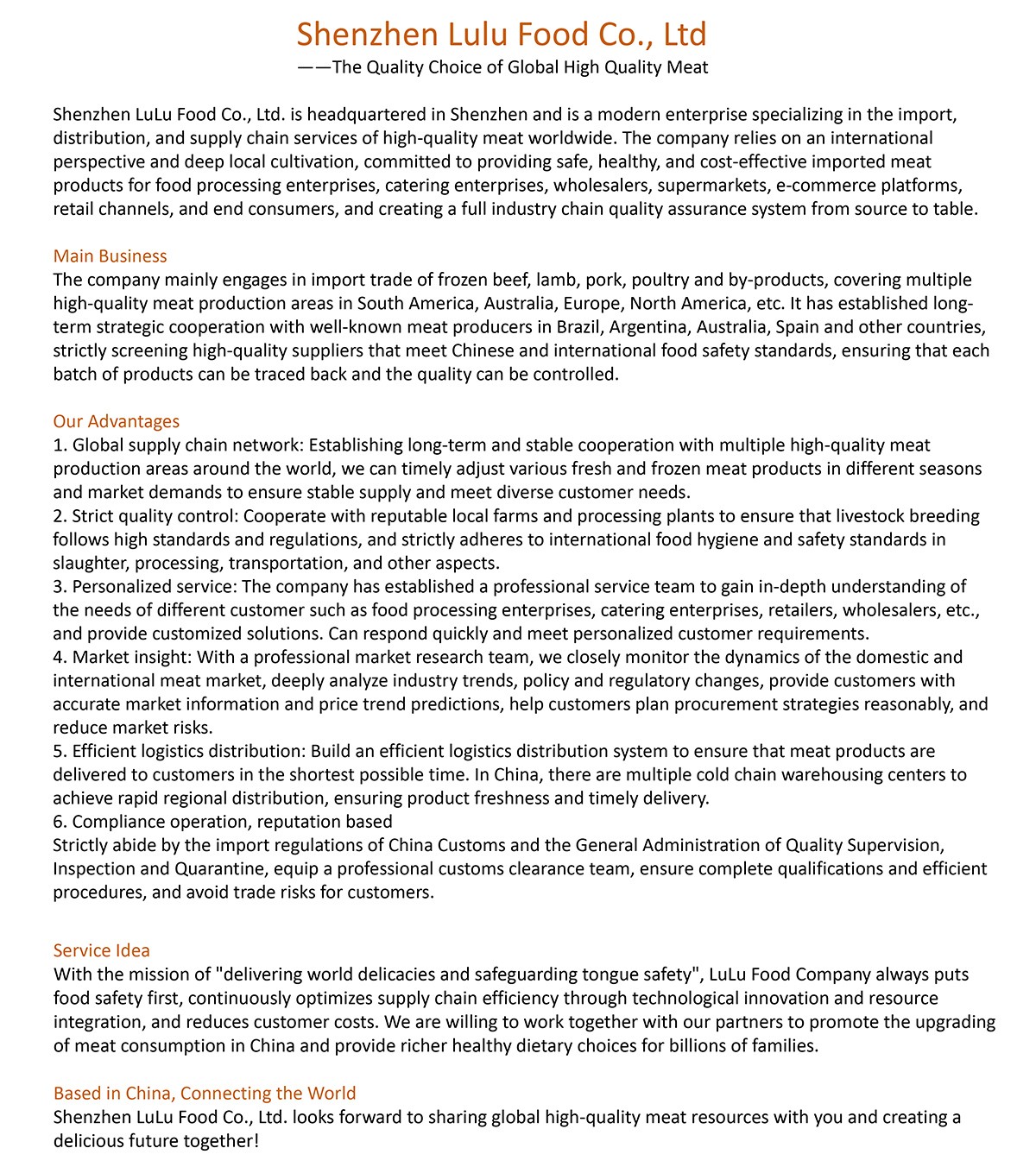 Shenzhen Lulu Food Co., Ltd
——The Quality Choice of Global High Quality Meat

Shenzhen LuLu Food Co., Ltd. is headquartered in Shenzhen and is a modern enterprise specializing in the import, distribution, and supply chain services of high-quality meat worldwide. The company relies on an international perspective and deep local cultivation, committed to providing safe, healthy, and cost-effective imported meat products for food processing enterprises, catering enterprises, wholesalers, supermarkets, e-commerce platforms, retail channels, and end consumers, and creating a full industry chain quality assurance system from source to table.

Main Business
The company mainly engages in import trade of frozen beef, lamb, pork, poultry and by-products, covering multiple high-quality meat production areas in South America, Australia, Europe, North America, etc. It has established long-term strategic cooperation with well-known meat producers in Brazil, Argentina, Australia, Spain and other countries, strictly screening high-quality suppliers that meet Chinese and international food safety standards, ensuring that each batch of products can be traced back and the quality can be controlled.

Our Advantages
1. Global supply chain network: Establishing long-term and stable cooperation with multiple high-quality meat production areas around the world, we can timely adjust various fresh and frozen meat products in different seasons and market demands to ensure stable supply and meet diverse customer needs.
2. Strict quality control: Cooperate with reputable local farms and processing plants to ensure that livestock breeding follows high standards and regulations, and strictly adheres to international food hygiene and safety standards in slaughter, processing, transportation, and other aspects.
3. Personalized service: The company has established a professional service team to gain in-depth understanding of the needs of different customer such as food processing enterprises, catering enterprises, retailers, wholesalers, etc., and provide customized solutions. Can respond quickly and meet personalized customer requirements.
4. Market insight: With a professional market research team, we closely monitor the dynamics of the domestic and international meat market, deeply analyze industry trends, policy and regulatory changes, provide customers with accurate market information and price trend predictions, help customers plan procurement strategies reasonably, and reduce market risks.
5. Efficient logistics distribution: Build an efficient logistics distribution system to ensure that meat products are delivered to customers in the shortest possible time. In China, there are multiple cold chain warehousing centers to achieve rapid regional distribution, ensuring product freshness and timely delivery.
6. Compliance operation, reputation based
Strictly abide by the import regulations of China Customs and the General Administration of Quality Supervision, Inspection and Quarantine, equip a professional customs clearance team, ensure complete qualifications and efficient procedures, and avoid trade risks for customers.

Service Idea
With the mission of "delivering world delicacies and safeguarding tongue safety", LuLu Food Company always puts food safety first, continuously optimizes supply chain efficiency through technological innovation and resource integration, and reduces customer costs. We are willing to work together with our partners to promote the upgrading of meat consumption in China and provide richer healthy dietary choices for billions of families.

Based in China, Connecting the World
Shenzhen LuLu Food Co., Ltd. looks forward to sharing global high-quality meat resources with you and creating a delicious future together!